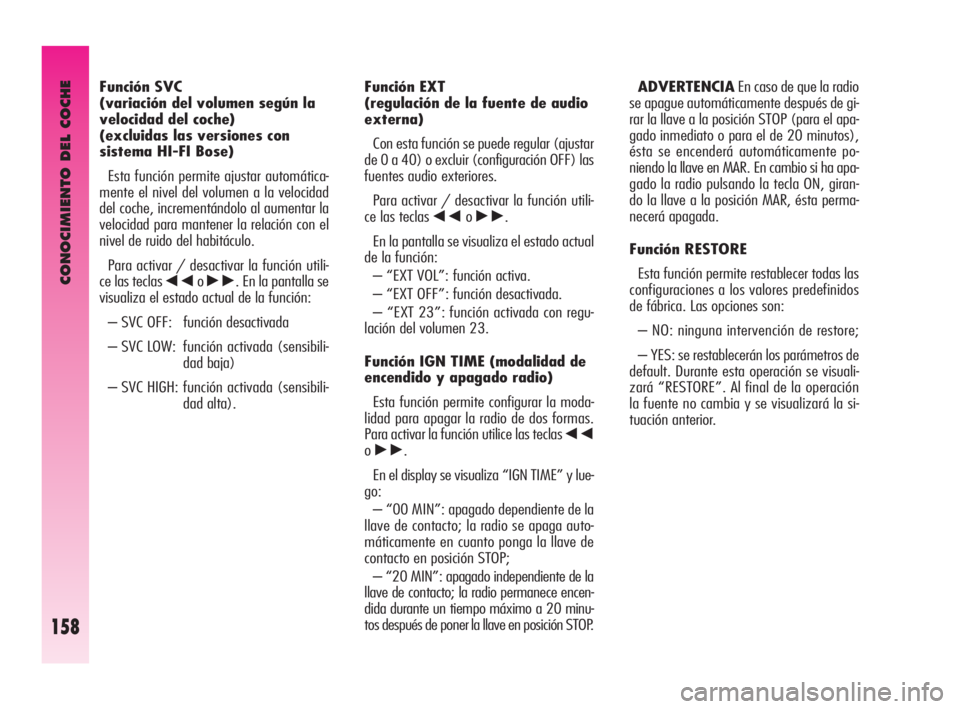 CONOCIMIENTO DEL COCHE

158

Función SVC
(variación del volumen según la velocidad del coche)
(excluidas las versiones con sistema HI-FI Bose)

Esta función permite ajustar automáticamente el nivel del volumen a la velocidad del coche, incrementándolo al aumentar la velocidad para mantener la relación con el nivel de ruido del habitáculo.

Para activar / desactivar la función utilice las teclas ◄◄ o ►►. En la pantalla se visualiza el estado actual de la función:

– SVC OFF: función desactivada

– SVC LOW: función activada (sensibilidad baja)

– SVC HIGH: función activada (sensibilidad alta).

Función EXT
(regulación de la fuente de audio externa)

Con esta función se puede regular (ajustar de 0 a 40) o excluir (configuración OFF) las fuentes audio exteriores.

Para activar / desactivar la función utilice las teclas ◄◄ o ►►.

En la pantalla se visualiza el estado actual de la función:
– “EXT VOL”: función activa.
– “EXT OFF”: función desactivada.
– “EXT 23”: función activada con regulación del volumen 23.

Función IGN TIME (modalidad de encendido y apagado radio)

Esta función permite configurar la modalidad para apagar la radio de dos formas. Para activar la función utilice las teclas ◄◄ o ►►.

En el display se visualiza “IGN TIME” y luego:
– “00 MIN”: apagado dependiente de la llave de contacto; la radio se apaga automáticamente en cuanto ponga la llave de contacto en posición STOP;
– “20 MIN”: apagado independiente de la llave de contacto; la radio permanece encendida durante un tiempo máximo a 20 minutos después de poner la llave en posición STOP.

ADVERTENCIA En caso de que la radio se apague automáticamente después de girar la llave a la posición STOP (para el apagado inmediato o para el de 20 minutos), ésta se encenderá automáticamente poniendo la llave en MAR. En cambio si ha apagado la radio pulsando la tecla ON, girando la llave a la posición MAR, ésta permanecerá apagada.

Función RESTORE

Esta función permite restablecer todas las configuraciones a los valores predefinidos de fábrica. Las opciones son:

– NO: ninguna intervención de restore;

– YES: se restablecerán los parámetros de default. Durante esta operación se visualizará “RESTORE”. Al final de la operación la fuente no cambia y se visualizará la situación anterior.

carmanualsonline.info